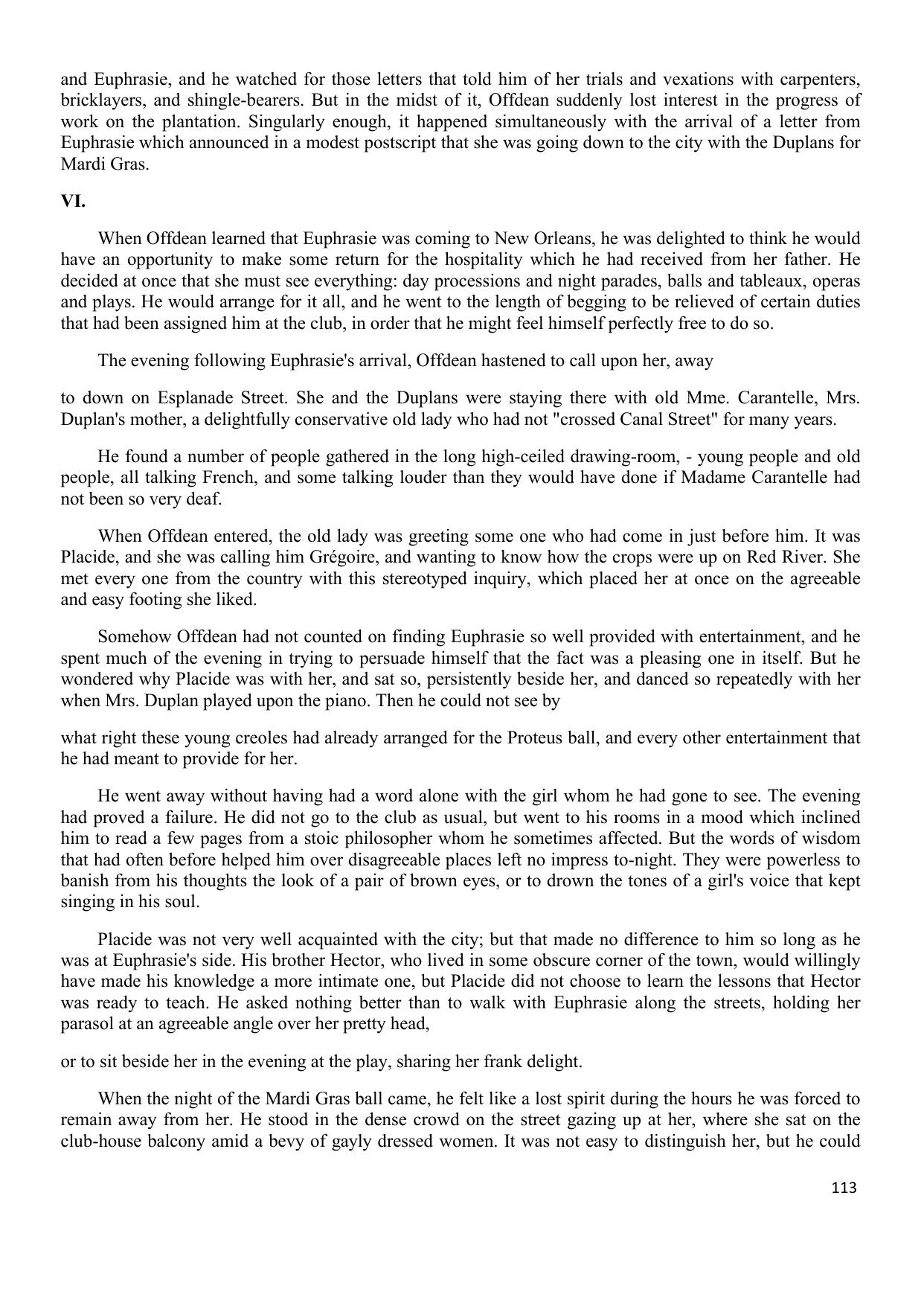 and Euphrasie, and he watched for those letters that told him of her trials and vexations with carpenters, bricklayers, and shingle-bearers. But in the midst of it, Offdean suddenly lost interest in the progress of work on the plantation. Singularly enough, it happened simultaneously with the arrival of a letter from Euphrasie which announced in a modest postscript that she was going down to the city with the Duplans for Mardi Gras.

VI.

When Offdean learned that Euphrasie was coming to New Orleans, he was delighted to think he would have an opportunity to make some return for the hospitality which he had received from her father. He decided at once that she must see everything: day processions and night parades, balls and tableaux, operas and plays. He would arrange for it all, and he went to the length of begging to be relieved of certain duties that had been assigned him at the club, in order that he might feel himself perfectly free to do so.

The evening following Euphrasie's arrival, Offdean hastened to call upon her, away

to down on Esplanade Street. She and the Duplans were staying there with old Mme. Carantelle, Mrs. Duplan's mother, a delightfully conservative old lady who had not "crossed Canal Street" for many years.

He found a number of people gathered in the long high-ceiled drawing-room, - young people and old people, all talking French, and some talking louder than they would have done if Madame Carantelle had not been so very deaf.

When Offdean entered, the old lady was greeting some one who had come in just before him. It was Placide, and she was calling him Grégoire, and wanting to know how the crops were up on Red River. She met every one from the country with this stereotyped inquiry, which placed her at once on the agreeable and easy footing she liked.

Somehow Offdean had not counted on finding Euphrasie so well provided with entertainment, and he spent much of the evening in trying to persuade himself that the fact was a pleasing one in itself. But he wondered why Placide was with her, and sat so, persistently beside her, and danced so repeatedly with her when Mrs. Duplan played upon the piano. Then he could not see by

what right these young creoles had already arranged for the Proteus ball, and every other entertainment that he had meant to provide for her.

He went away without having had a word alone with the girl whom he had gone to see. The evening had proved a failure. He did not go to the club as usual, but went to his rooms in a mood which inclined him to read a few pages from a stoic philosopher whom he sometimes affected. But the words of wisdom that had often before helped him over disagreeable places left no impress to-night. They were powerless to banish from his thoughts the look of a pair of brown eyes, or to drown the tones of a girl's voice that kept singing in his soul.

Placide was not very well acquainted with the city; but that made no difference to him so long as he was at Euphrasie's side. His brother Hector, who lived in some obscure corner of the town, would willingly have made his knowledge a more intimate one, but Placide did not choose to learn the lessons that Hector was ready to teach. He asked nothing better than to walk with Euphrasie along the streets, holding her parasol at an agreeable angle over her pretty head,

or to sit beside her in the evening at the play, sharing her frank delight.

When the night of the Mardi Gras ball came, he felt like a lost spirit during the hours he was forced to remain away from her. He stood in the dense crowd on the street gazing up at her, where she sat on the club-house balcony amid a bevy of gayly dressed women. It was not easy to distinguish her, but he could

113